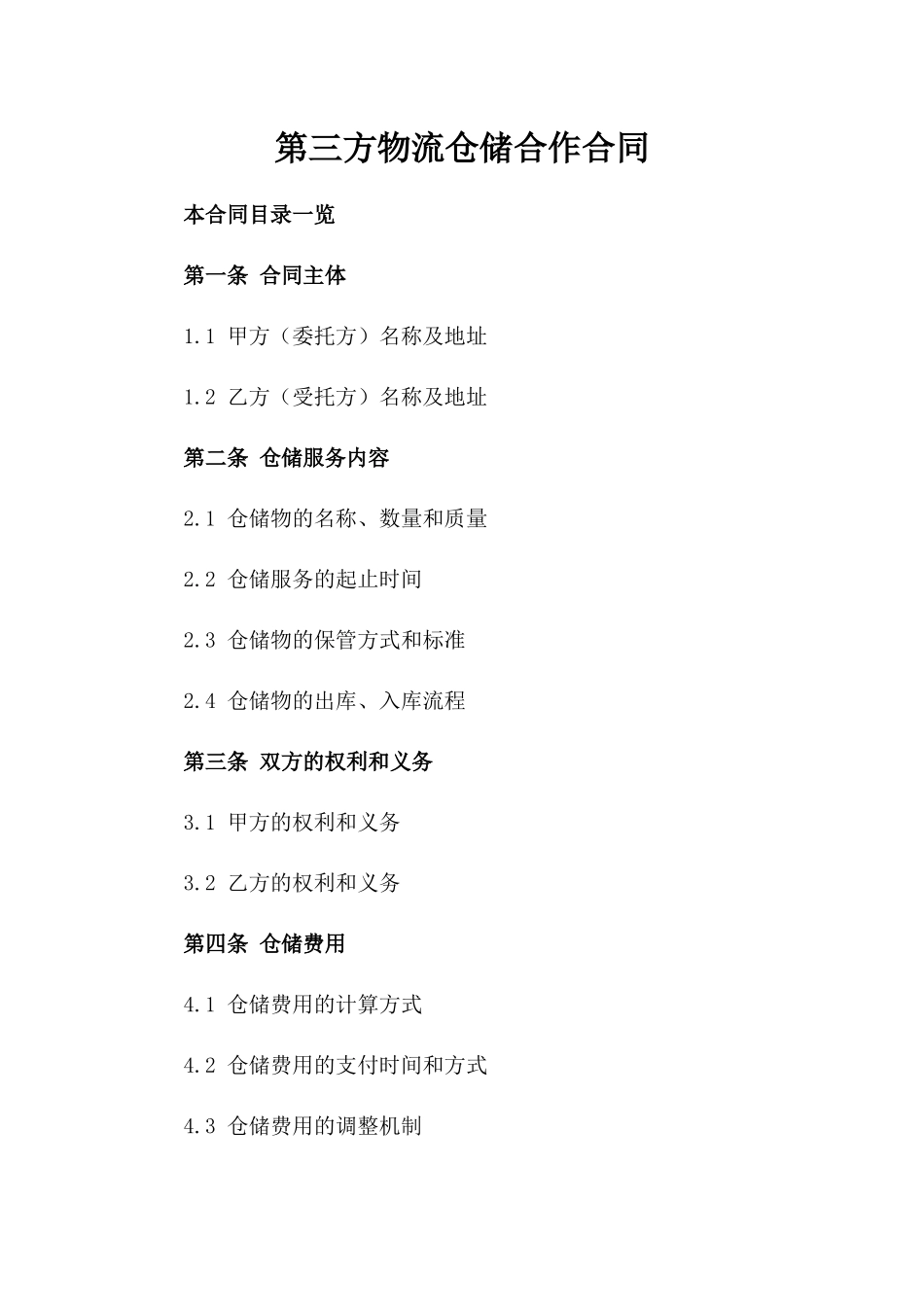 第三方物流仓储合作合同

本合同目录一览

第一条 合同主体

1.1 甲方（委托方）名称及地址

1.2 乙方（受托方）名称及地址

第二条 仓储服务内容

2.1 仓储物的名称、数量和质量

2.2 仓储服务的起止时间

2.3 仓储物的保管方式和标准

2.4 仓储物的出库、入库流程

第三条 双方的权利和义务

3.1 甲方的权利和义务

3.2 乙方的权利和义务

第四条 仓储费用

4.1 仓储费用的计算方式

4.2 仓储费用的支付时间和方式

4.3 仓储费用的调整机制